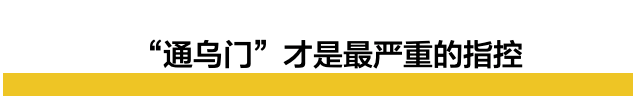 “通乌门”才是最严重的指控